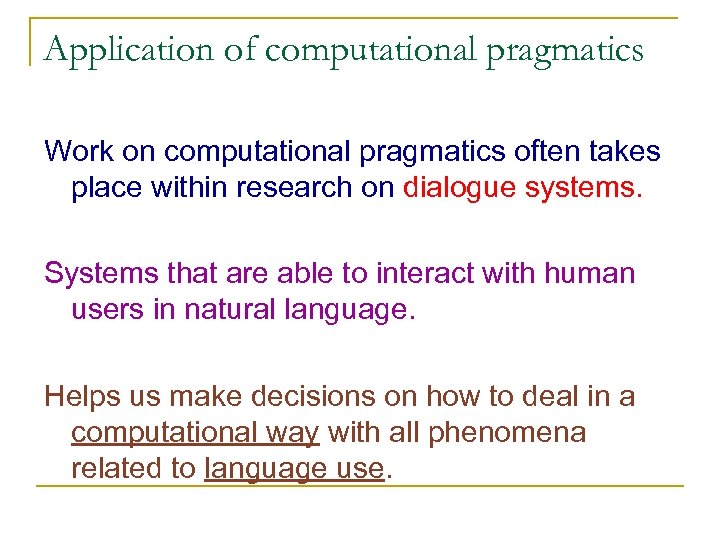 Application of computational pragmatics

Work on computational pragmatics often takes place within research on dialogue systems.

Systems that are able to interact with human users in natural language.

Helps us make decisions on how to deal in a computational way with all phenomena related to language use.